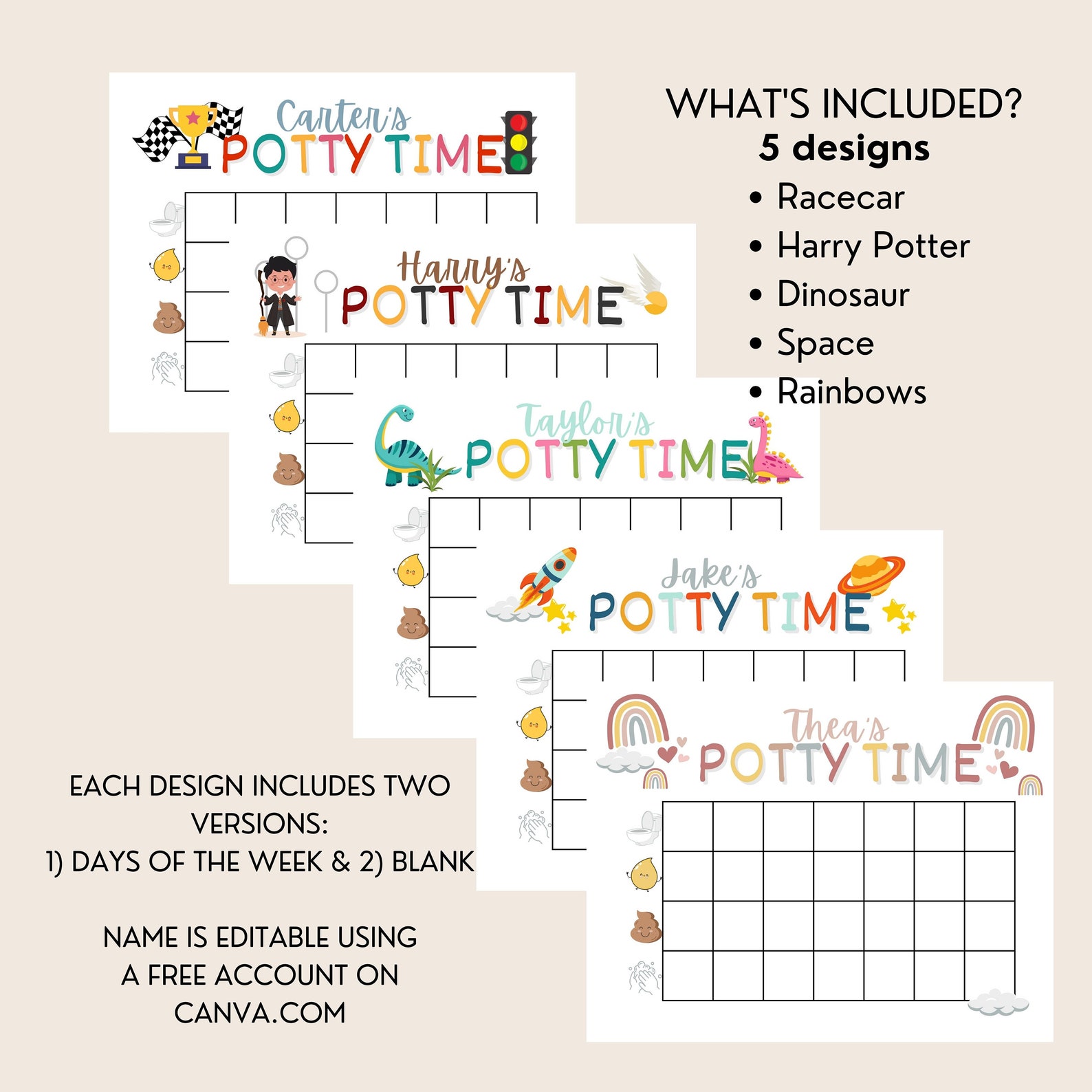 Carter's
POTTY TIME

Harry's
POTTY TIME

Taylor's
POTTY TIME

Jake's
POTTY TIME

Thea's
POTTY TIME

WHAT'S INCLUDED?
5 designs
• Racecar
• Harry Potter
• Dinosaur
• Space
• Rainbows

EACH DESIGN INCLUDES TWO VERSIONS:
1) DAYS OF THE WEEK & 2) BLANK

NAME IS EDITABLE USING A FREE ACCOUNT ON CANVA.COM